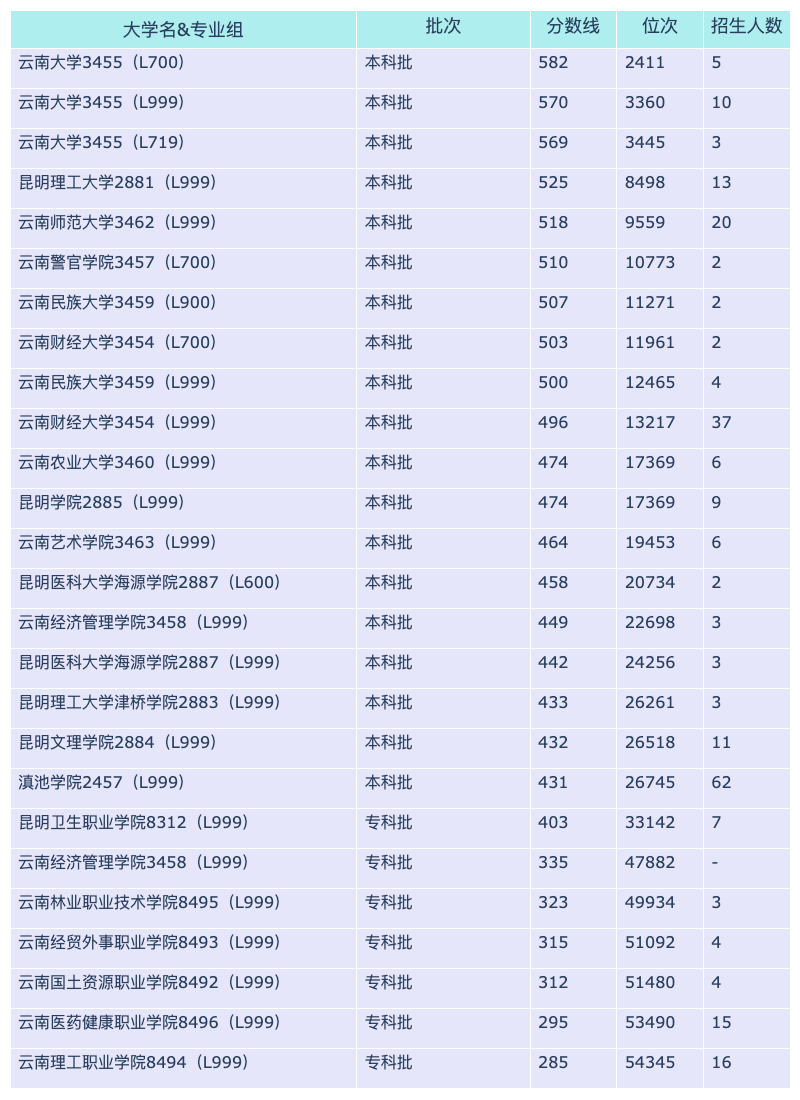 | 大学名&专业组 | 批次 | 分数线 | 位次 | 招生人数 |
|---|---|---|---|---|
| 云南大学3455（L700） | 本科批 | 582 | 2411 | 5 |
| 云南大学3455（L999） | 本科批 | 570 | 3360 | 10 |
| 云南大学3455（L719） | 本科批 | 569 | 3445 | 3 |
| 昆明理工大学2881（L999） | 本科批 | 525 | 8498 | 13 |
| 云南师范大学3462（L999） | 本科批 | 518 | 9559 | 20 |
| 云南警官学院3457（L700） | 本科批 | 510 | 10773 | 2 |
| 云南民族大学3459（L900） | 本科批 | 507 | 11271 | 2 |
| 云南财经大学3454（L700） | 本科批 | 503 | 11961 | 2 |
| 云南民族大学3459（L999） | 本科批 | 500 | 12465 | 4 |
| 云南财经大学3454（L999） | 本科批 | 496 | 13217 | 37 |
| 云南农业大学3460（L999） | 本科批 | 474 | 17369 | 6 |
| 昆明学院2885（L999） | 本科批 | 474 | 17369 | 9 |
| 云南艺术学院3463（L999） | 本科批 | 464 | 19453 | 6 |
| 昆明医科大学海源学院2887（L600） | 本科批 | 458 | 20734 | 2 |
| 云南经济管理学院3458（L999） | 本科批 | 449 | 22698 | 3 |
| 昆明医科大学海源学院2887（L999） | 本科批 | 442 | 24256 | 3 |
| 昆明理工大学津桥学院2883（L999） | 本科批 | 433 | 26261 | 3 |
| 昆明文理学院2884（L999） | 本科批 | 432 | 26518 | 11 |
| 滇池学院2457（L999） | 本科批 | 431 | 26745 | 62 |
| 昆明卫生职业学院8312（L999） | 专科批 | 403 | 33142 | 7 |
| 云南经济管理学院3458（L999） | 专科批 | 335 | 47882 | - |
| 云南林业职业技术学院8495（L999） | 专科批 | 323 | 49934 | 3 |
| 云南经贸外事职业学院8493（L999） | 专科批 | 315 | 51092 | 4 |
| 云南国土资源职业学院8492（L999） | 专科批 | 312 | 51480 | 4 |
| 云南医药健康职业学院8496（L999） | 专科批 | 295 | 53490 | 15 |
| 云南理工职业学院8494（L999） | 专科批 | 285 | 54345 | 16 |